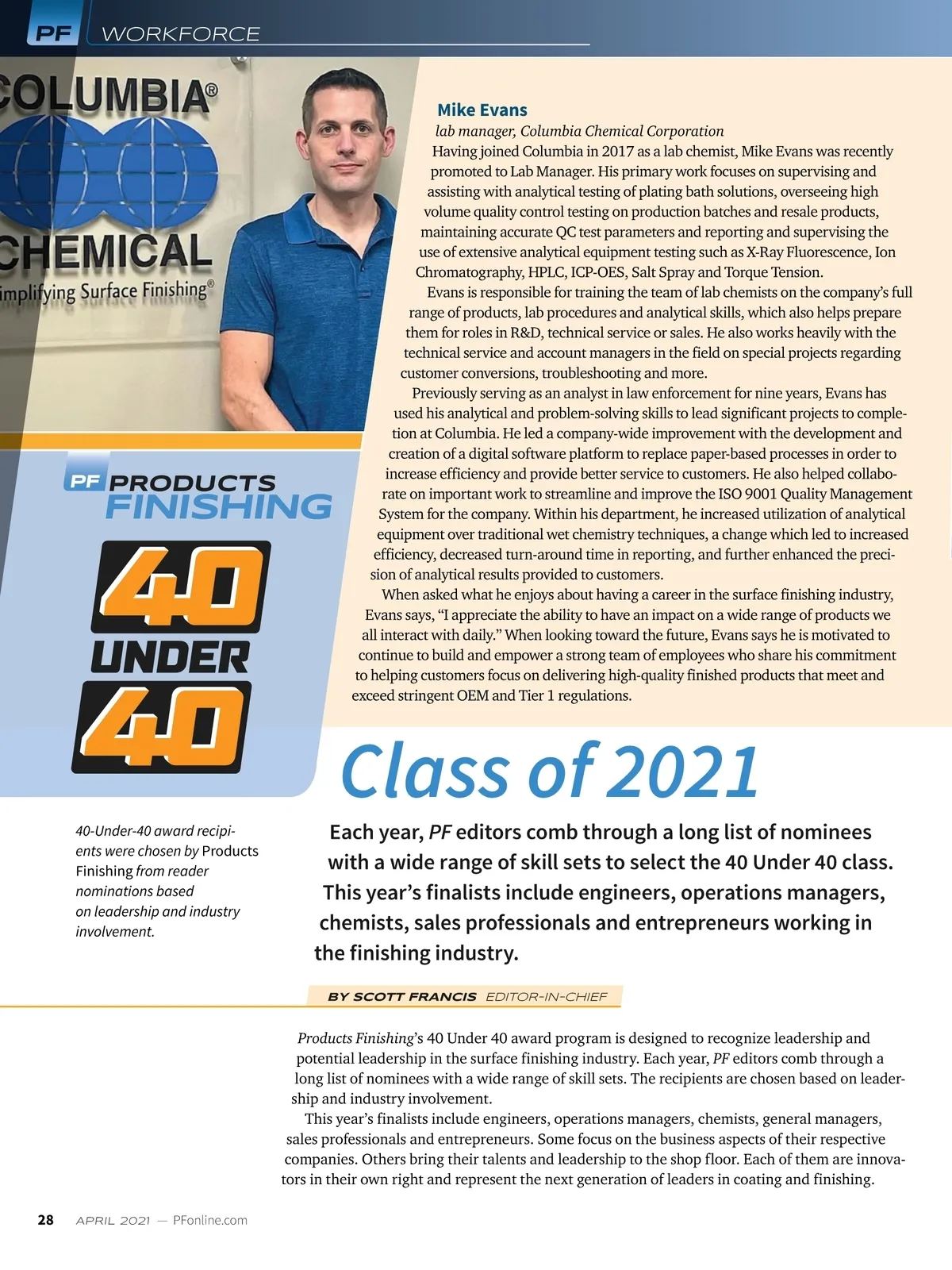 PF WORKFORCE

COLUMBIA®
CHEMICAL
implifying Surface Finishing®

Mike Evans
lab manager, Columbia Chemical Corporation

Having joined Columbia in 2017 as a lab chemist, Mike Evans was recently promoted to Lab Manager. His primary work focuses on supervising and assisting with analytical testing of plating bath solutions, overseeing high volume quality control testing on production batches and resale products, maintaining accurate QC test parameters and reporting and supervising the use of extensive analytical equipment testing such as X-Ray Fluorescence, Ion Chromatography, HPLC, ICP-OES, Salt Spray and Torque Tension.

Evans is responsible for training the team of lab chemists on the company's full range of products, lab procedures and analytical skills, which also helps prepare them for roles in R&D, technical service or sales. He also works heavily with the technical service and account managers in the field on special projects regarding customer conversions, troubleshooting and more.

Previously serving as an analyst in law enforcement for nine years, Evans has used his analytical and problem-solving skills to lead significant projects to completion at Columbia. He led a company-wide improvement with the development and creation of a digital software platform to replace paper-based processes in order to increase efficiency and provide better service to customers. He also helped collaborate on important work to streamline and improve the ISO 9001 Quality Management System for the company. Within his department, he increased utilization of analytical equipment over traditional wet chemistry techniques, a change which led to increased efficiency, decreased turn-around time in reporting, and further enhanced the precision of analytical results provided to customers.

When asked what he enjoys about having a career in the surface finishing industry, Evans says, "I appreciate the ability to have an impact on a wide range of products we all interact with daily." When looking toward the future, Evans says he is motivated to continue to build and empower a strong team of employees who share his commitment to helping customers focus on delivering high-quality finished products that meet and exceed stringent OEM and Tier 1 regulations.

PF PRODUCTS FINISHING

40 UNDER 40

Class of 2021

40-Under-40 award recipients were chosen by Products Finishing from reader nominations based on leadership and industry involvement.

Each year, PF editors comb through a long list of nominees with a wide range of skill sets to select the 40 Under 40 class. This year's finalists include engineers, operations managers, chemists, sales professionals and entrepreneurs working in the finishing industry.

BY SCOTT FRANCIS EDITOR-IN-CHIEF

Products Finishing's 40 Under 40 award program is designed to recognize leadership and potential leadership in the surface finishing industry. Each year, PF editors comb through a long list of nominees with a wide range of skill sets. The recipients are chosen based on leadership and industry involvement.

This year's finalists include engineers, operations managers, chemists, general managers, sales professionals and entrepreneurs. Some focus on the business aspects of their respective companies. Others bring their talents and leadership to the shop floor. Each of them are innovators in their own right and represent the next generation of leaders in coating and finishing.

28 APRIL 2021 — PFonline.com